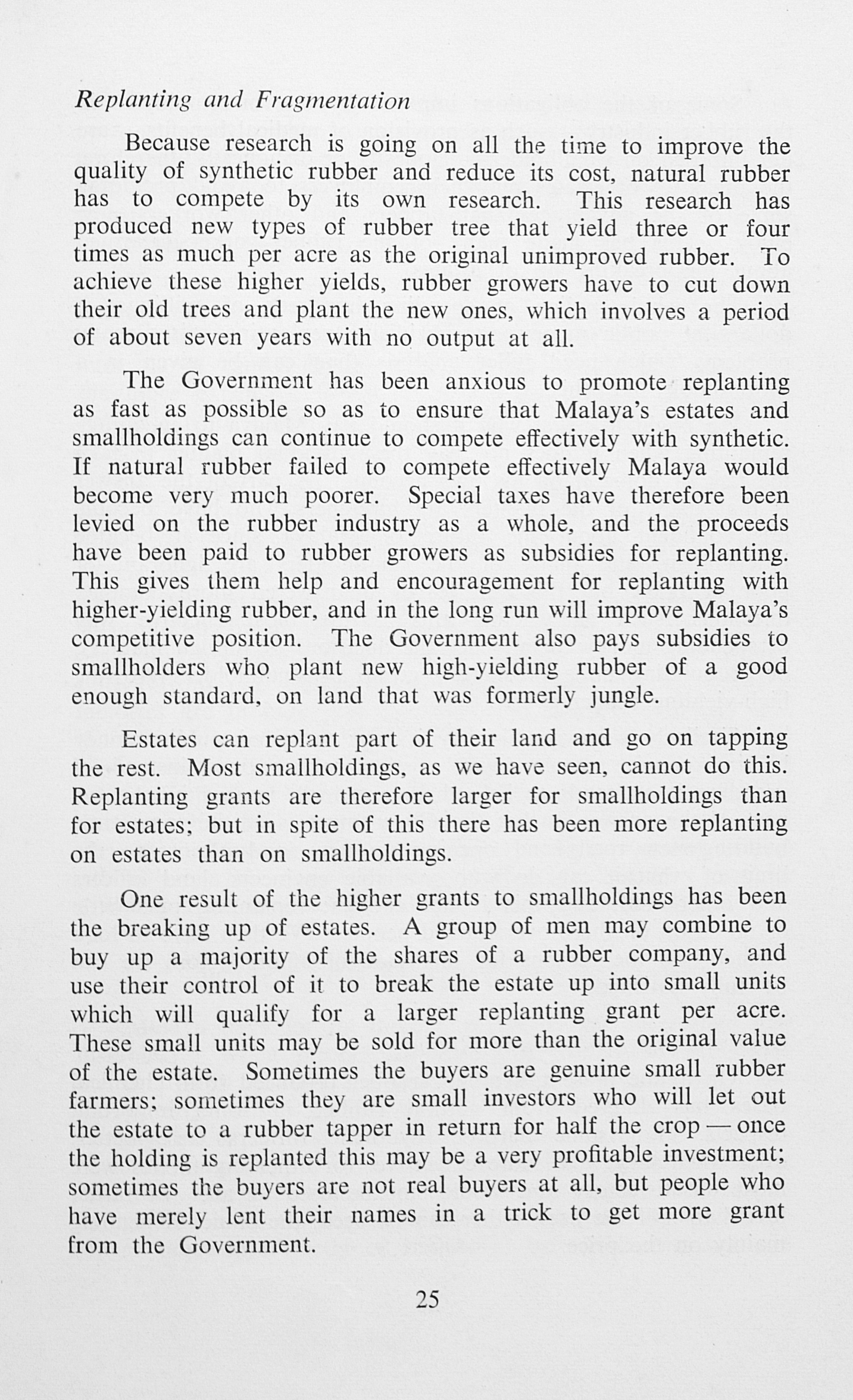 Replanting and Fragmentation

Because research is going on all the time to improve the quality of synthetic rubber and reduce its cost, natural rubber has to compete by its own research. This research has produced new types of rubber tree that yield three or four times as much per acre as the original unimproved rubber. To achieve these higher yields, rubber growers have to cut down their old trees and plant the new ones, which involves a period of about seven years with no output at all.

The Government has been anxious to promote replanting as fast as possible so as to ensure that Malaya's estates and smallholdings can continue to compete effectively with synthetic. If natural rubber failed to compete effectively Malaya would become very much poorer. Special taxes have therefore been levied on the rubber industry as a whole, and the proceeds have been paid to rubber growers as subsidies for replanting. This gives them help and encouragement for replanting with higher-yielding rubber, and in the long run will improve Malaya's competitive position. The Government also pays subsidies to smallholders who plant new high-yielding rubber of a good enough standard, on land that was formerly jungle.

Estates can replant part of their land and go on tapping the rest. Most smallholdings, as we have seen, cannot do this. Replanting grants are therefore larger for smallholdings than for estates; but in spite of this there has been more replanting on estates than on smallholdings.

One result of the higher grants to smallholdings has been the breaking up of estates. A group of men may combine to buy up a majority of the shares of a rubber company, and use their control of it to break the estate up into small units which will qualify for a larger replanting grant per acre. These small units may be sold for more than the original value of the estate. Sometimes the buyers are genuine small rubber farmers; sometimes they are small investors who will let out the estate to a rubber tapper in return for half the crop — once the holding is replanted this may be a very profitable investment; sometimes the buyers are not real buyers at all, but people who have merely lent their names in a trick to get more grant from the Government.

25